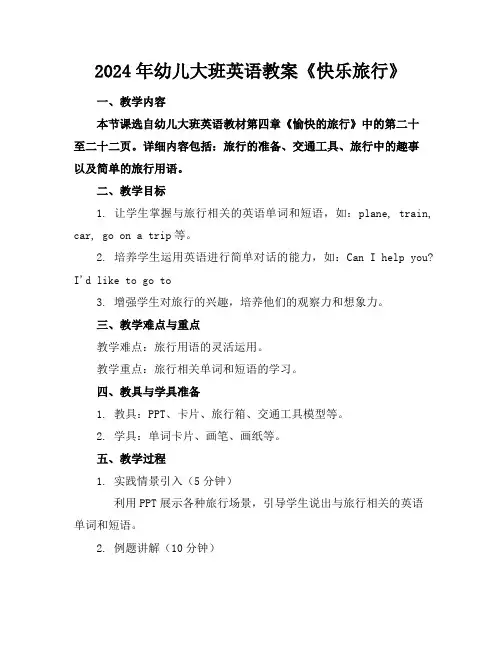 2024年幼儿大班英语教案《快乐旅行》

一、教学内容

本节课选自幼儿大班英语教材第四章《愉快的旅行》中的第二十至二十二页。详细内容包括：旅行的准备、交通工具、旅行中的趣事以及简单的旅行用语。

二、教学目标

1. 让学生掌握与旅行相关的英语单词和短语，如：plane, train, car, go on a trip等。

2. 培养学生运用英语进行简单对话的能力，如：Can I help you? I'd like to go to

3. 增强学生对旅行的兴趣，培养他们的观察力和想象力。

三、教学难点与重点

教学难点：旅行用语的灵活运用。

教学重点：旅行相关单词和短语的学习。

四、教具与学具准备

1. 教具：PPT、卡片、旅行箱、交通工具模型等。

2. 学具：单词卡片、画笔、画纸等。

五、教学过程

1. 实践情景引入（5分钟）

利用PPT展示各种旅行场景，引导学生说出与旅行相关的英语单词和短语。

2. 例题讲解（10分钟）